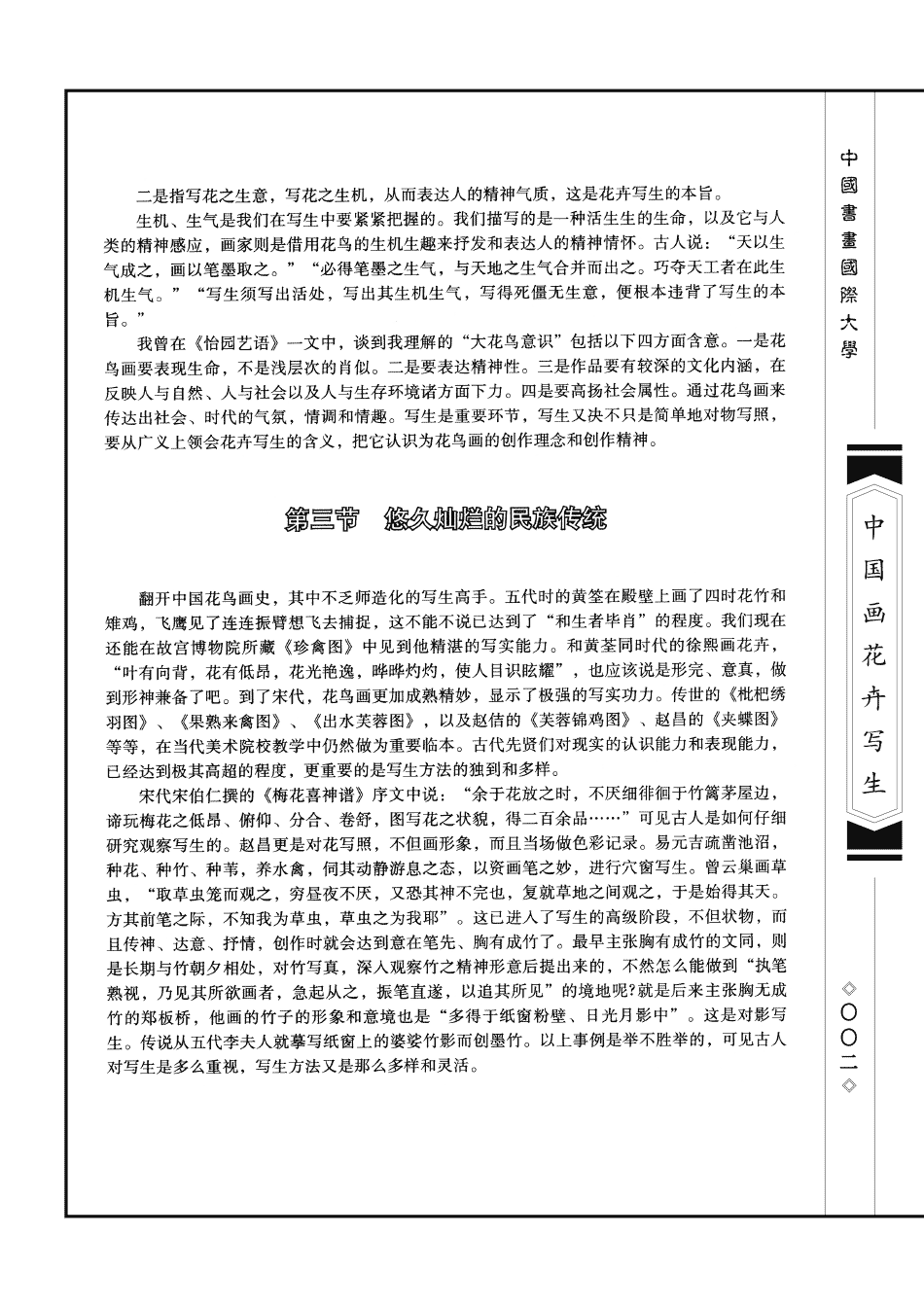 二是指写花之生意，写花之生机，从而表达人的精神气质，这是花卉写生的本旨。

生机、生气是我们在写生中要紧紧把握的。我们描写的是一种活生生的生命，以及它与人类的精神感应，画家则是借用花鸟的生机生趣来抒发和表达人的精神情怀。古人说：“天以生气成之，画以笔墨取之。”“必得笔墨之生气，与天地之生气合并而出之。巧夺天工者在此生机生气。”“写生须写出活处，写出其生机生气，写得死僵无生意，便根本违背了写生的本旨。”

我曾在《怡园艺语》一文中，谈到我理解的“大花鸟意识”包括以下四方面含意。一是花鸟画要表现生命，不是浅层次的肖似。二是要表达精神性。三是作品要有较深的文化内涵，在反映人与自然、人与社会以及人与生存环境诸方面下力。四是要高扬社会属性。通过花鸟画来传达出社会、时代的气氛，情调和情趣。写生是重要环节，写生又决不只是简单地对物写照，要从广义上领会花卉写生的含义，把它认识为花鸟画的创作理念和创作精神。

第三节　悠久灿烂的民族传统

翻开中国花鸟画史，其中不乏师造化的写生高手。五代时的黄筌在殿壁上画了四时花竹和雉鸡，飞鹰见了连连振臂想飞去捕捉，这不能不说已达到了“和生者毕肖”的程度。我们现在还能在故宫博物院所藏《珍禽图》中见到他精湛的写实能力。和黄荃同时代的徐熙画花卉，“叶有向背，花有低昂，花光艳逸，晔晔灼灼，使人目识眩耀”，也应该说是形完、意真，做到形神兼备了吧。到了宋代，花鸟画更加成熟精妙，显示了极强的写实功力。传世的《枇杷绣羽图》、《果熟来禽图》、《出水芙蓉图》，以及赵佶的《芙蓉锦鸡图》、赵昌的《夹蝶图》等等，在当代美术院校教学中仍然做为重要临本。古代先贤们对现实的认识能力和表现能力，已经达到极其高超的程度，更重要的是写生方法的独到和多样。

宋代宋伯仁撰的《梅花喜神谱》序文中说：“余于花放之时，不厌细徘徊于竹篱茅屋边，谛玩梅花之低昂、俯仰、分合、卷舒，图写花之状貌，得二百余品……”可见古人是如何仔细研究观察写生的。赵昌更是对花写照，不但画形象，而且当场做色彩记录。易元吉疏凿池沼，种花、种竹、种苇，养水禽，伺其动静游息之态，以资画笔之妙，进行穴窗写生。曾云巢画草虫，“取草虫笼而观之，穷昼夜不厌，又恐其神不完也，复就草地之间观之，于是始得其天。方其前笔之际，不知我为草虫，草虫之为我耶”。这已进入了写生的高级阶段，不但状物，而且传神、达意、抒情，创作时就会达到意在笔先、胸有成竹了。最早主张胸有成竹的文同，则是长期与竹朝夕相处，对竹写真，深入观察竹之精神形意后提出来的，不然怎么能做到“执笔熟视，乃见其所欲画者，急起从之，振笔直遂，以追其所见”的境地呢?就是后来主张胸无成竹的郑板桥，他画的竹子的形象和意境也是“多得于纸窗粉壁、日光月影中”。这是对影写生。传说从五代李夫人就摹写纸窗上的婆娑竹影而创墨竹。以上事例是举不胜举的，可见古人对写生是多么重视，写生方法又是那么多样和灵活。

中國書畫國際大學

中国画花卉写生

◇〇〇二◇